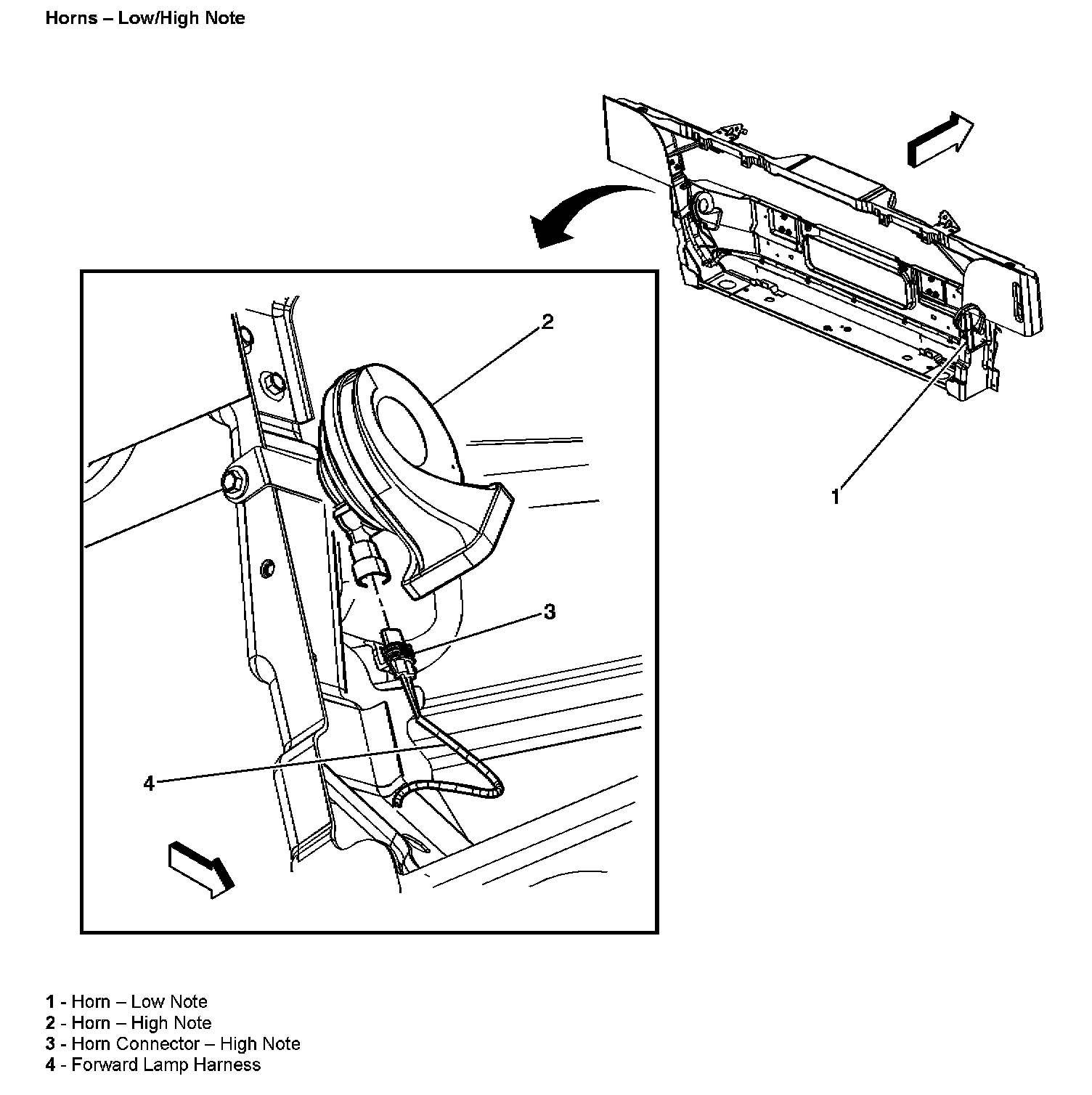 Horns – Low/High Note

2

1

3

4

1 - Horn – Low Note
2 - Horn – High Note
3 - Horn Connector – High Note
4 - Forward Lamp Harness